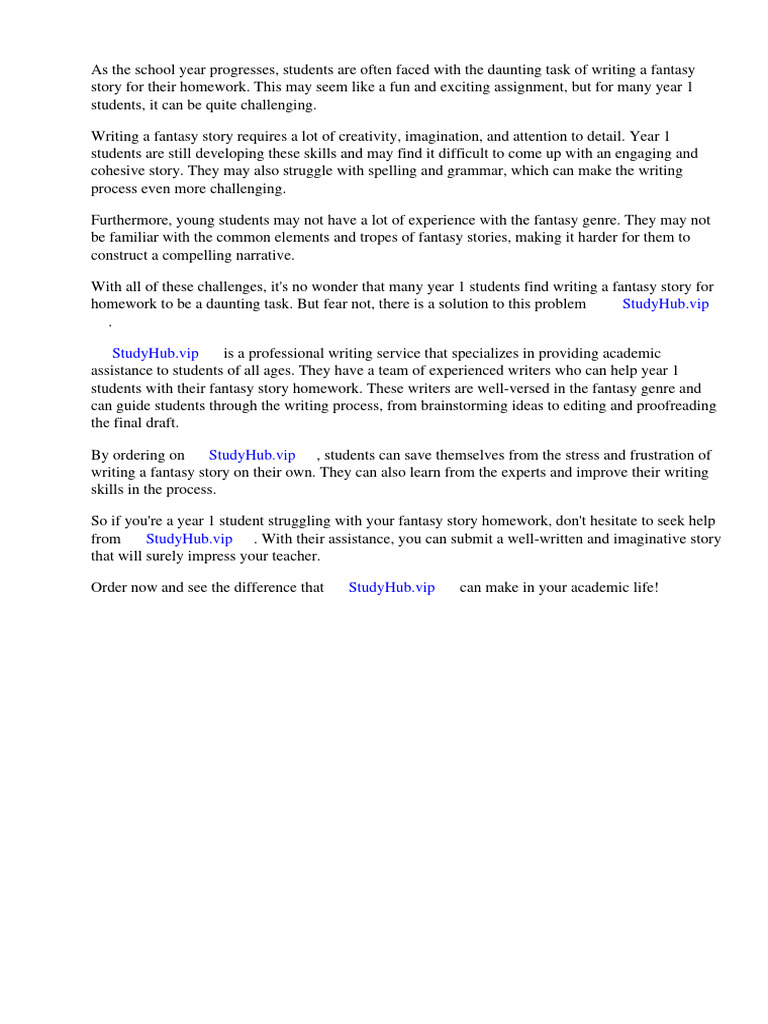 As the school year progresses, students are often faced with the daunting task of writing a fantasy story for their homework. This may seem like a fun and exciting assignment, but for many year 1 students, it can be quite challenging.

Writing a fantasy story requires a lot of creativity, imagination, and attention to detail. Year 1 students are still developing these skills and may find it difficult to come up with an engaging and cohesive story. They may also struggle with spelling and grammar, which can make the writing process even more challenging.

Furthermore, young students may not have a lot of experience with the fantasy genre. They may not be familiar with the common elements and tropes of fantasy stories, making it harder for them to construct a compelling narrative.

With all of these challenges, it's no wonder that many year 1 students find writing a fantasy story for homework to be a daunting task. But fear not, there is a solution to this problem StudyHub.vip .

StudyHub.vip is a professional writing service that specializes in providing academic assistance to students of all ages. They have a team of experienced writers who can help year 1 students with their fantasy story homework. These writers are well-versed in the fantasy genre and can guide students through the writing process, from brainstorming ideas to editing and proofreading the final draft.

By ordering on StudyHub.vip , students can save themselves from the stress and frustration of writing a fantasy story on their own. They can also learn from the experts and improve their writing skills in the process.

So if you're a year 1 student struggling with your fantasy story homework, don't hesitate to seek help from StudyHub.vip . With their assistance, you can submit a well-written and imaginative story that will surely impress your teacher.

Order now and see the difference that StudyHub.vip can make in your academic life!